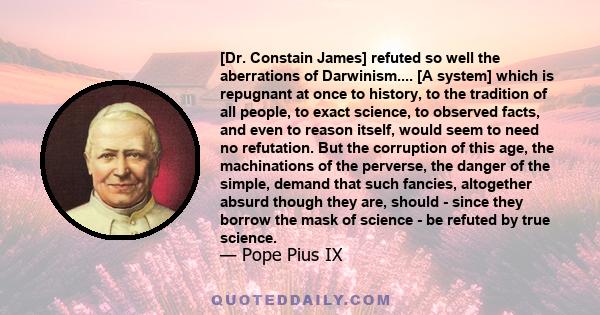 [Dr. Constain James] refuted so well the aberrations of Darwinism.... [A system] which is repugnant at once to history, to the tradition of all people, to exact science, to observed facts, and even to reason itself, would seem to need no refutation. But the corruption of this age, the machinations of the perverse, the danger of the simple, demand that such fancies, altogether absurd though they are, should - since they borrow the mask of science - be refuted by true science.
— Pope Pius IX

QUOTEDDAILY.COM